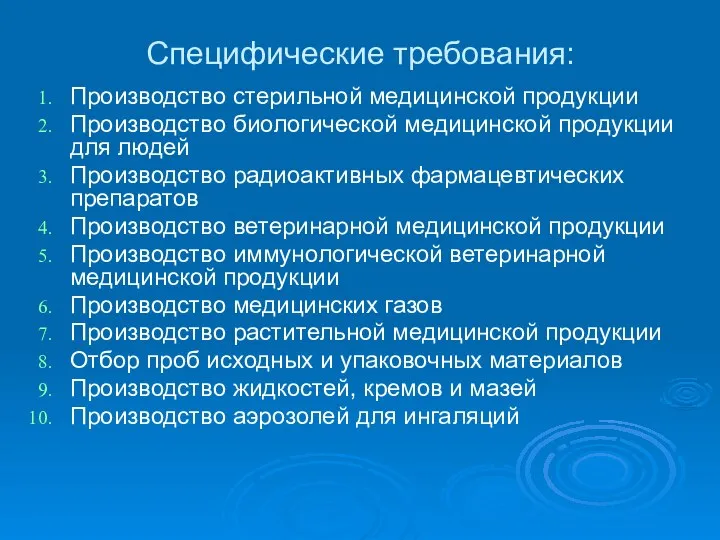 Специфические требования:

1. Производство стерильной медицинской продукции
2. Производство биологической медицинской продукции для людей
3. Производство радиоактивных фармацевтических препаратов
4. Производство ветеринарной медицинской продукции
5. Производство иммунологической ветеринарной медицинской продукции
6. Производство медицинских газов
7. Производство растительной медицинской продукции
8. Отбор проб исходных и упаковочных материалов
9. Производство жидкостей, кремов и мазей
10. Производство аэрозолей для ингаляций